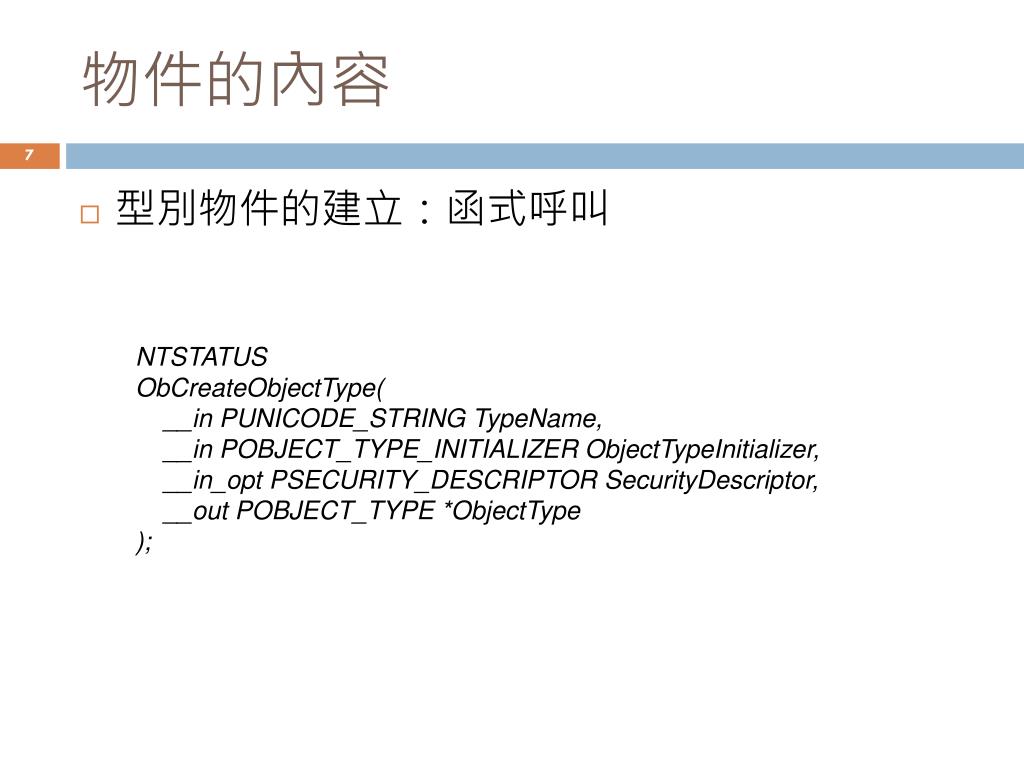 物件的內容

7

□ 型別物件的建立：函式呼叫

NTSTATUS
ObCreateObjectType(
__in PUNICODE_STRING TypeName,
__in POBJECT_TYPE_INITIALIZER ObjectTypeInitializer,
__in_opt PSECURITY_DESCRIPTOR SecurityDescriptor,
__out POBJECT_TYPE *ObjectType
);